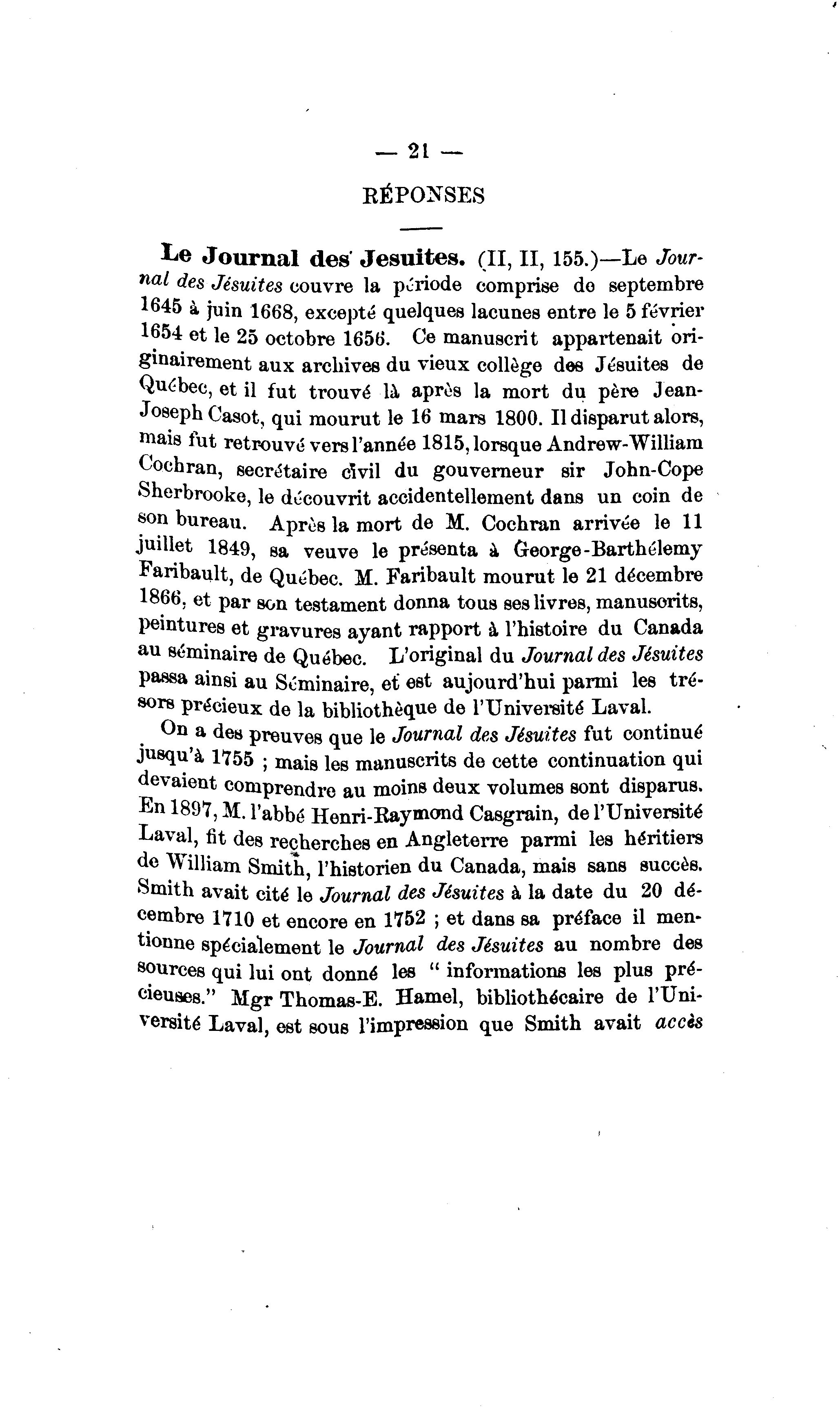 — 21 —

RÉPONSES

Le Journal des Jesuites. (II, II, 155.)—Le Journal des Jésuites couvre la période comprise de septembre 1645 à juin 1668, excepté quelques lacunes entre le 5 février 1654 et le 25 octobre 1656. Ce manuscrit appartenait originairement aux archives du vieux collège des Jésuites de Québec, et il fut trouvé là après la mort du père Jean-Joseph Casot, qui mourut le 16 mars 1800. Il disparut alors, mais fut retrouvé vers l'année 1815, lorsque Andrew-William Cochran, secrétaire civil du gouverneur sir John-Cope Sherbrooke, le découvrit accidentellement dans un coin de son bureau. Après la mort de M. Cochran arrivée le 11 juillet 1849, sa veuve le présenta à George-Barthélemy Faribault, de Québec. M. Faribault mourut le 21 décembre 1866, et par son testament donna tous ses livres, manuscrits, peintures et gravures ayant rapport à l'histoire du Canada au séminaire de Québec. L'original du Journal des Jésuites passa ainsi au Séminaire, et est aujourd'hui parmi les trésors précieux de la bibliothèque de l'Université Laval.

On a des preuves que le Journal des Jésuites fut continué jusqu'à 1755 ; mais les manuscrits de cette continuation qui devaient comprendre au moins deux volumes sont disparus. En 1897, M. l'abbé Henri-Raymond Casgrain, de l'Université Laval, fit des recherches en Angleterre parmi les héritiers de William Smith, l'historien du Canada, mais sans succès. Smith avait cité le Journal des Jésuites à la date du 20 décembre 1710 et encore en 1752 ; et dans sa préface il mentionne spécialement le Journal des Jésuites au nombre des sources qui lui ont donné les " informations les plus précieuses." Mgr Thomas-E. Hamel, bibliothécaire de l'Université Laval, est sous l'impression que Smith avait accès